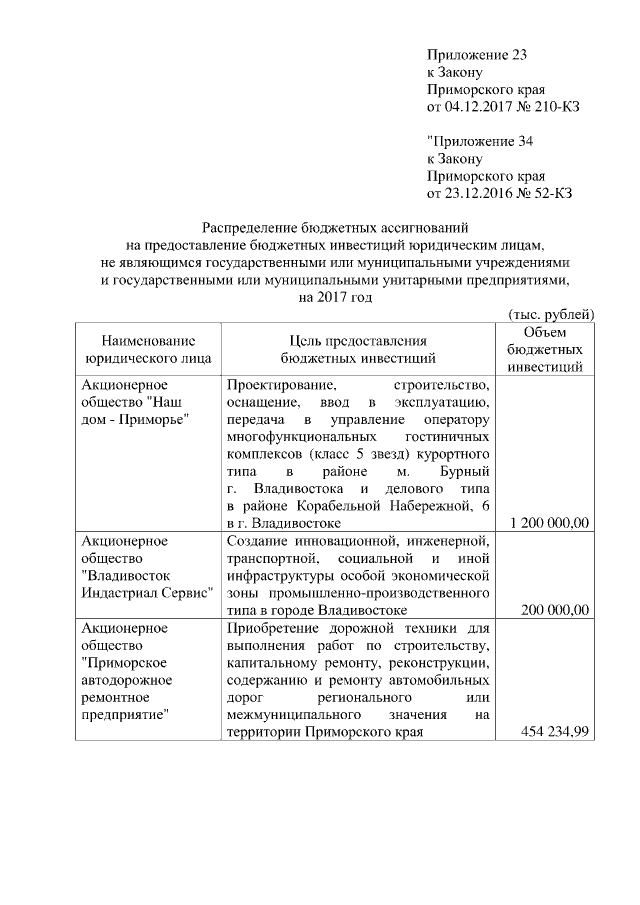 Приложение 23
к Закону
Приморского края
от 04.12.2017 № 210-КЗ

"Приложение 34
к Закону
Приморского края
от 23.12.2016 № 52-КЗ

Распределение бюджетных ассигнований
на предоставление бюджетных инвестиций юридическим лицам,
не являющимся государственными или муниципальными учреждениями
и государственными или муниципальными унитарными предприятиями,
на 2017 год

(тыс. рублей)

| Наименование юридического лица | Цель предоставления бюджетных инвестиций | Объем бюджетных инвестиций |
|---|---|---|
| Акционерное общество "Наш дом - Приморье" | Проектирование, строительство, оснащение, ввод в эксплуатацию, передача в управление оператору многофункциональных гостиничных комплексов (класс 5 звезд) курортного типа в районе м. Бурный г. Владивостока и делового типа в районе Корабельной Набережной, 6 в г. Владивостоке | 1 200 000,00 |
| Акционерное общество "Владивосток Индастриал Сервис" | Создание инновационной, инженерной, транспортной, социальной и иной инфраструктуры особой экономической зоны промышленно-производственного типа в городе Владивостоке | 200 000,00 |
| Акционерное общество "Приморское автодорожное ремонтное предприятие" | Приобретение дорожной техники для выполнения работ по строительству, капитальному ремонту, реконструкции, содержанию и ремонту автомобильных дорог регионального или межмуниципального значения на территории Приморского края | 454 234,99 |